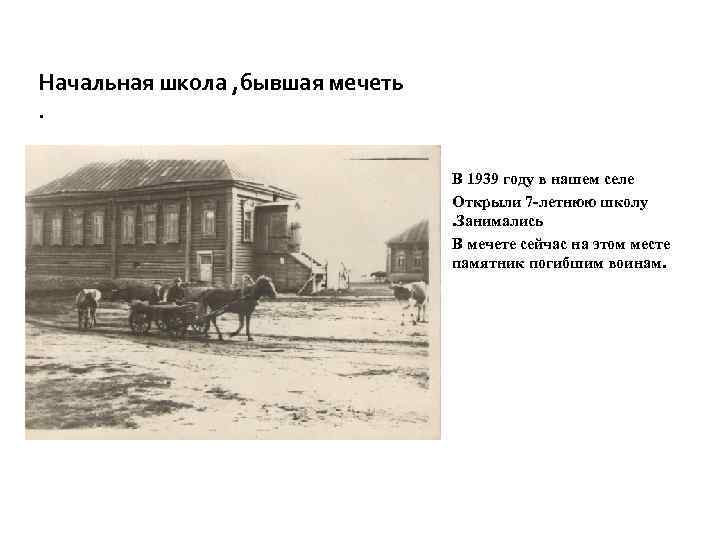 Начальная школа ,бывшая мечеть
.

В 1939 году в нашем селе
Открыли 7-летнюю школу
.Занимались
В мечете сейчас на этом месте
памятник погибшим воинам.